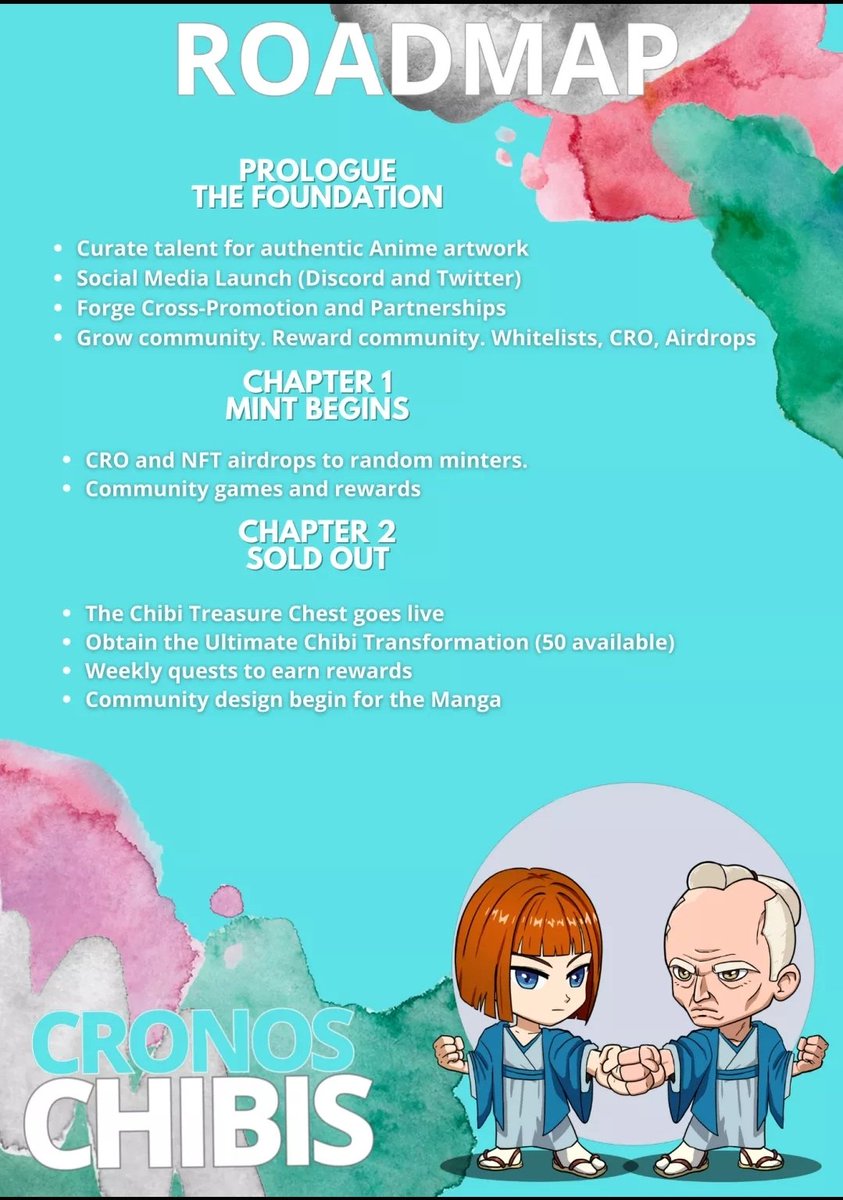 ROADMAP

PROLOGUE
THE FOUNDATION

- Curate talent for authentic Anime artwork
- Social Media Launch (Discord and Twitter)
- Forge Cross-Promotion and Partnerships
- Grow community. Reward community. Whitelists, CRO, Airdrops

CHAPTER 1
MINT BEGINS

- CRO and NFT airdrops to random minters.
- Community games and rewards

CHAPTER 2
SOLD OUT

- The Chibi Treasure Chest goes live
- Obtain the Ultimate Chibi Transformation (50 available)
- Weekly quests to earn rewards
- Community design begin for the Manga

CRONOS
CHIBIS